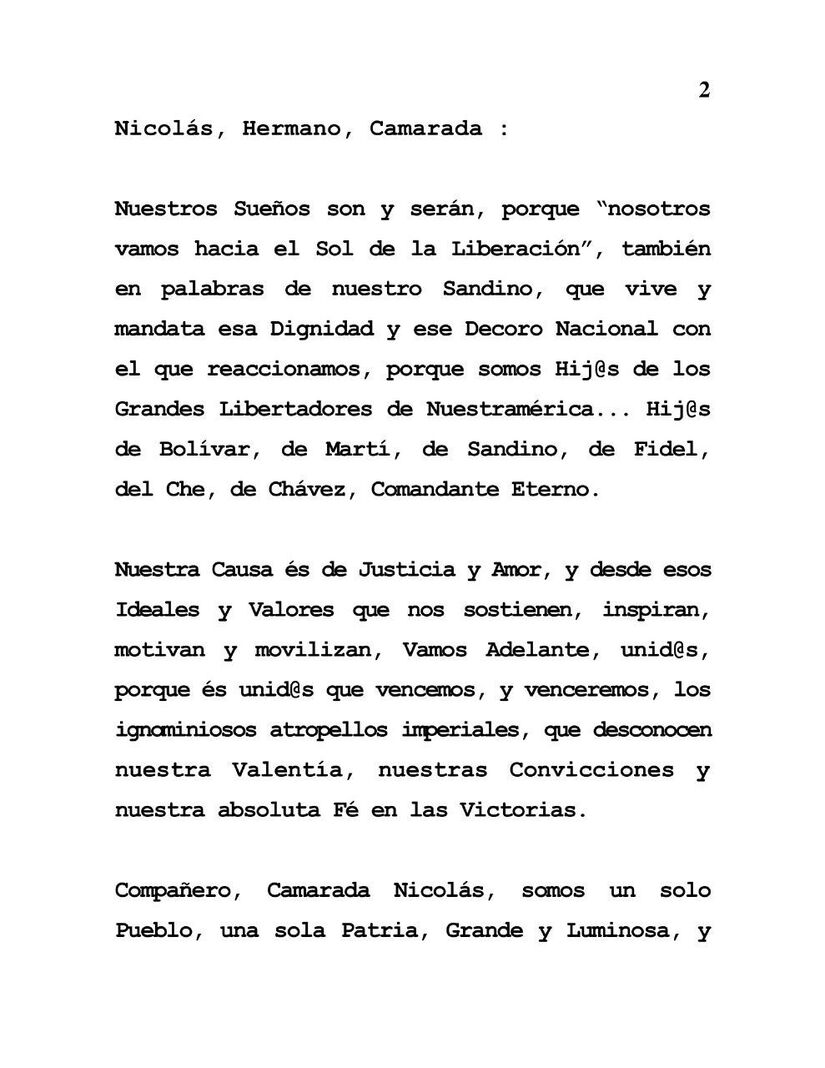 2

Nicolás, Hermano, Camarada :

Nuestros Sueños son y serán, porque “nosotros vamos hacia el Sol de la Liberación”, también en palabras de nuestro Sandino, que vive y mandata esa Dignidad y ese Decoro Nacional con el que reaccionamos, porque somos Hij@s de los Grandes Libertadores de Nuestramérica... Hij@s de Bolívar, de Martí, de Sandino, de Fidel, del Che, de Chávez, Comandante Eterno.

Nuestra Causa és de Justicia y Amor, y desde esos Ideales y Valores que nos sostienen, inspiran, motivan y movilizan, Vamos Adelante, unid@s, porque és unid@s que vencemos, y venceremos, los ignominiosos atropellos imperiales, que desconocen nuestra Valentía, nuestras Convicciones y nuestra absoluta Fé en las Victorias.

Compañero, Camarada Nicolás, somos un solo Pueblo, una sola Patria, Grande y Luminosa, y